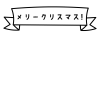 メリークリスマス!